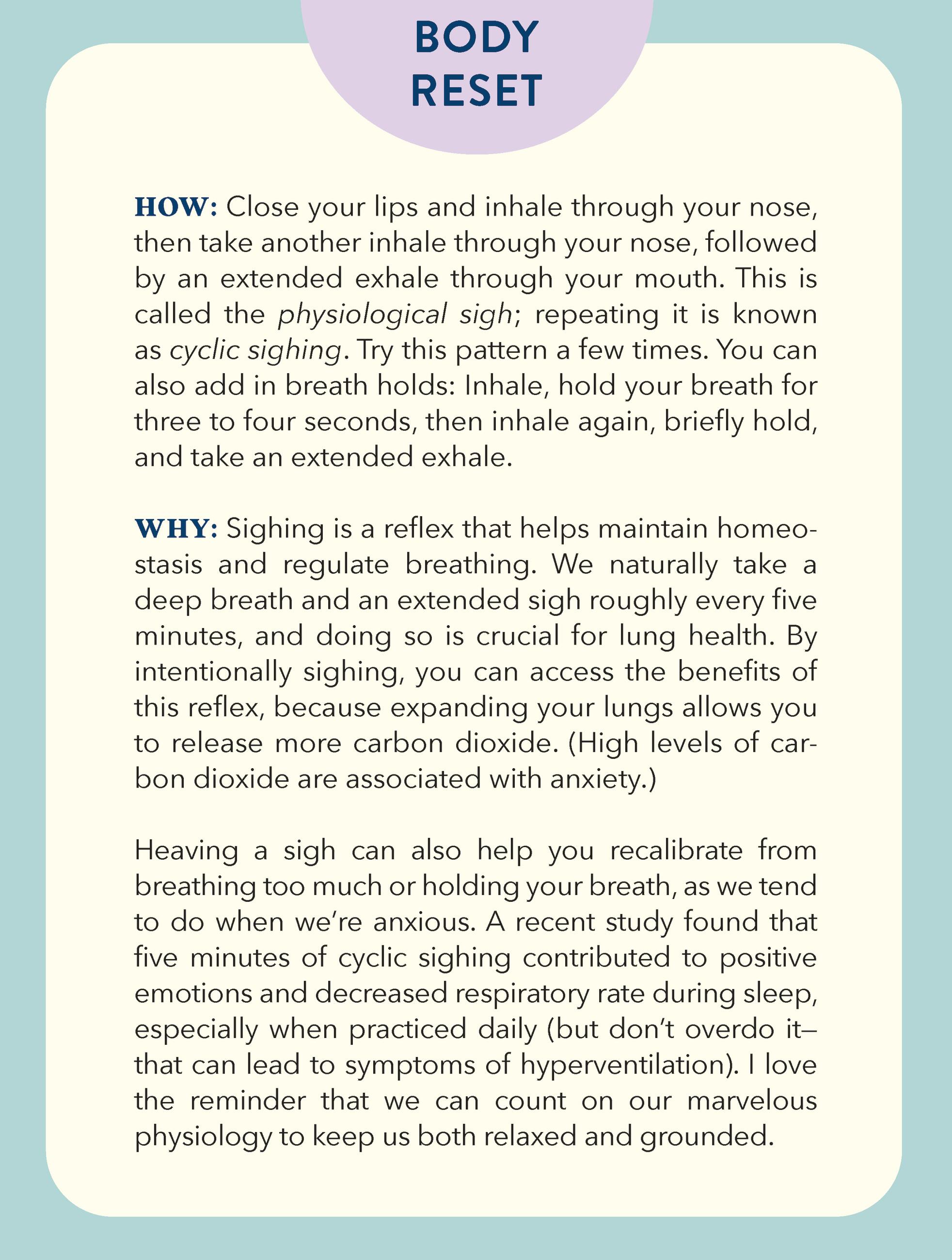 BODY
RESET

HOW: Close your lips and inhale through your nose, then take another inhale through your nose, followed by an extended exhale through your mouth. This is called the physiological sigh; repeating it is known as cyclic sighing. Try this pattern a few times. You can also add in breath holds: Inhale, hold your breath for three to four seconds, then inhale again, briefly hold, and take an extended exhale.

WHY: Sighing is a reflex that helps maintain homeostasis and regulate breathing. We naturally take a deep breath and an extended sigh roughly every five minutes, and doing so is crucial for lung health. By intentionally sighing, you can access the benefits of this reflex, because expanding your lungs allows you to release more carbon dioxide. (High levels of carbon dioxide are associated with anxiety.)

Heaving a sigh can also help you recalibrate from breathing too much or holding your breath, as we tend to do when we're anxious. A recent study found that five minutes of cyclic sighing contributed to positive emotions and decreased respiratory rate during sleep, especially when practiced daily (but don't overdo it—that can lead to symptoms of hyperventilation). I love the reminder that we can count on our marvelous physiology to keep us both relaxed and grounded.